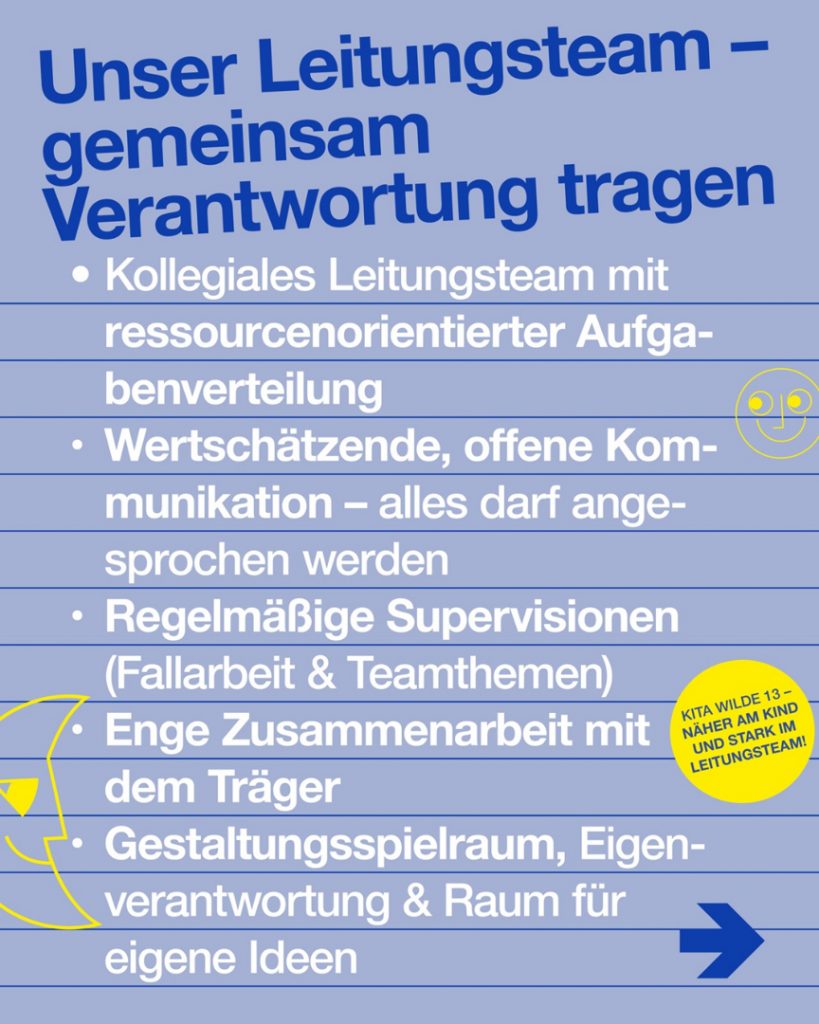 Unser Leitungsteam – gemeinsam Verantwortung tragen

• Kollegiales Leitungsteam mit ressourcenorientierter Aufgabenverteilung
• Wertschätzende, offene Kommunikation – alles darf angesprochen werden
• Regelmäßige Supervisionen (Fallarbeit & Teamthemen)
• Enge Zusammenarbeit mit dem Träger
• Gestaltungsspielraum, Eigenverantwortung & Raum für eigene Ideen

KITA WILDE 13 – NÄHER AM KIND UND STARK IM LEITUNGSTEAM!